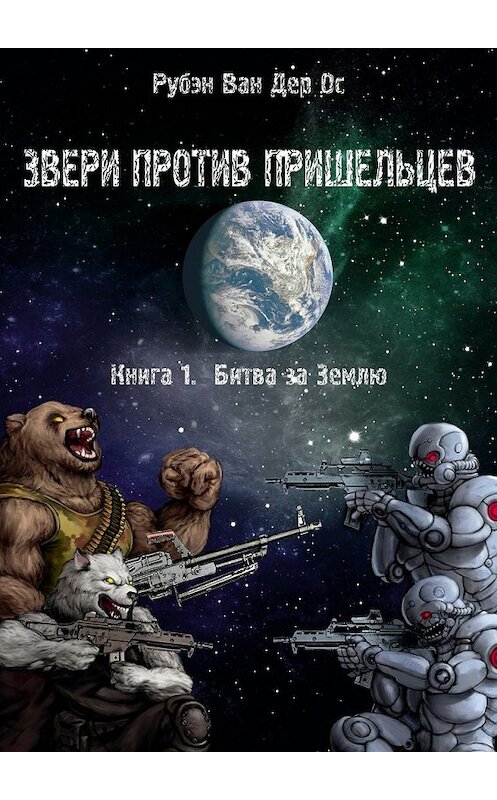 Рубэн Ван Дер Ос

ЗВЕРИ ПРОТИВ ПРИШЕЛЬЦЕВ

Книга 1. Битва за Землю